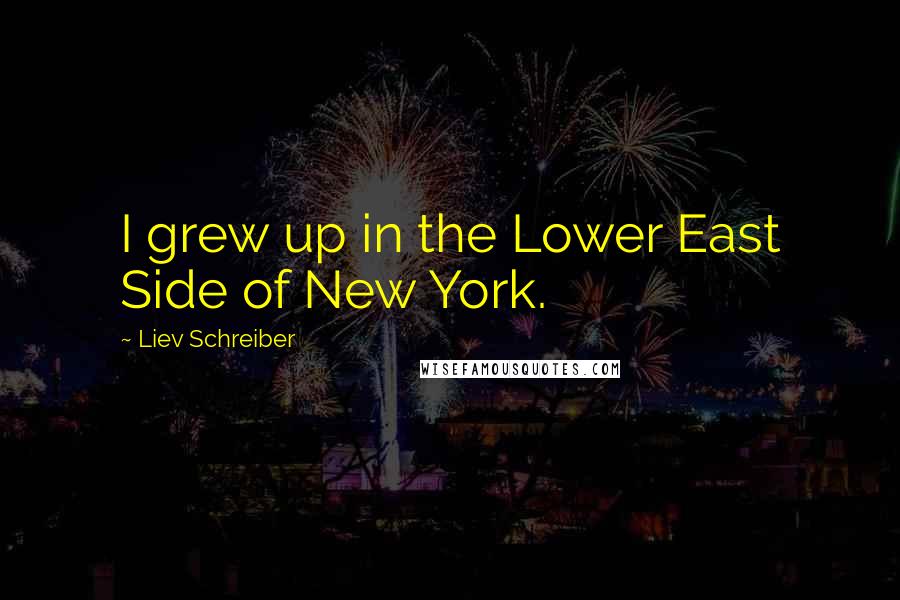 I grew up in the Lower East Side of New York.

~ Liev Schreiber

WISEFAMOUSQUOTES.COM